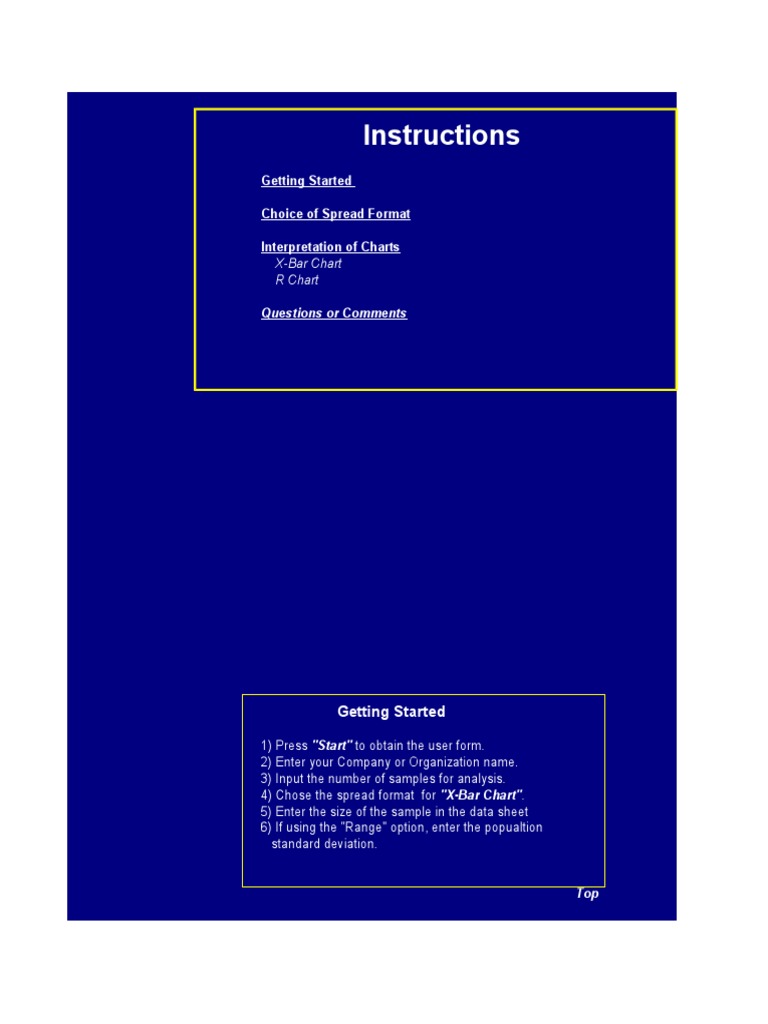 Instructions

Getting Started

Choice of Spread Format

Interpretation of Charts
X-Bar Chart
R Chart

Questions or Comments

Getting Started

1) Press "Start" to obtain the user form.
2) Enter your Company or Organization name.
3) Input the number of samples for analysis.
4) Chose the spread format for "X-Bar Chart".
5) Enter the size of the sample in the data sheet
6) If using the "Range" option, enter the popualtion standard deviation.

Top